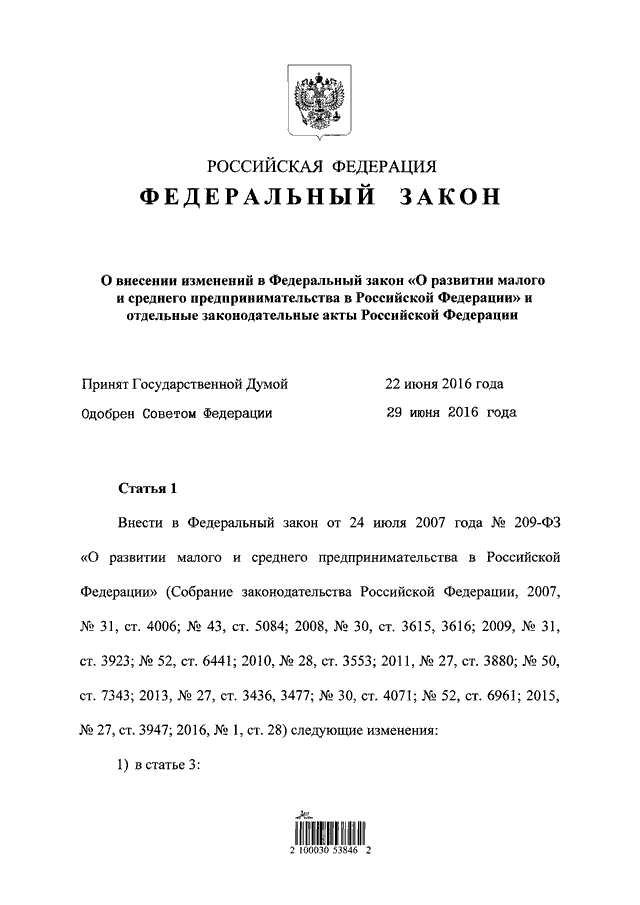 РОССИЙСКАЯ ФЕДЕРАЦИЯ
ФЕДЕРАЛЬНЫЙ ЗАКОН

О внесении изменений в Федеральный закон «О развитии малого и среднего предпринимательства в Российской Федерации» и отдельные законодательные акты Российской Федерации

Принят Государственной Думой 22 июня 2016 года
Одобрен Советом Федерации 29 июня 2016 года

Статья 1

Внести в Федеральный закон от 24 июля 2007 года № 209-ФЗ «О развитии малого и среднего предпринимательства в Российской Федерации» (Собрание законодательства Российской Федерации, 2007, № 31, ст. 4006; № 43, ст. 5084; 2008, № 30, ст. 3615, 3616; 2009, № 31, ст. 3923; № 52, ст. 6441; 2010, № 28, ст. 3553; 2011, № 27, ст. 3880; № 50, ст. 7343; 2013, № 27, ст. 3436, 3477; № 30, ст. 4071; № 52, ст. 6961; 2015, № 27, ст. 3947; 2016, № 1, ст. 28) следующие изменения:

1) в статье 3:

2 100030 53846 2